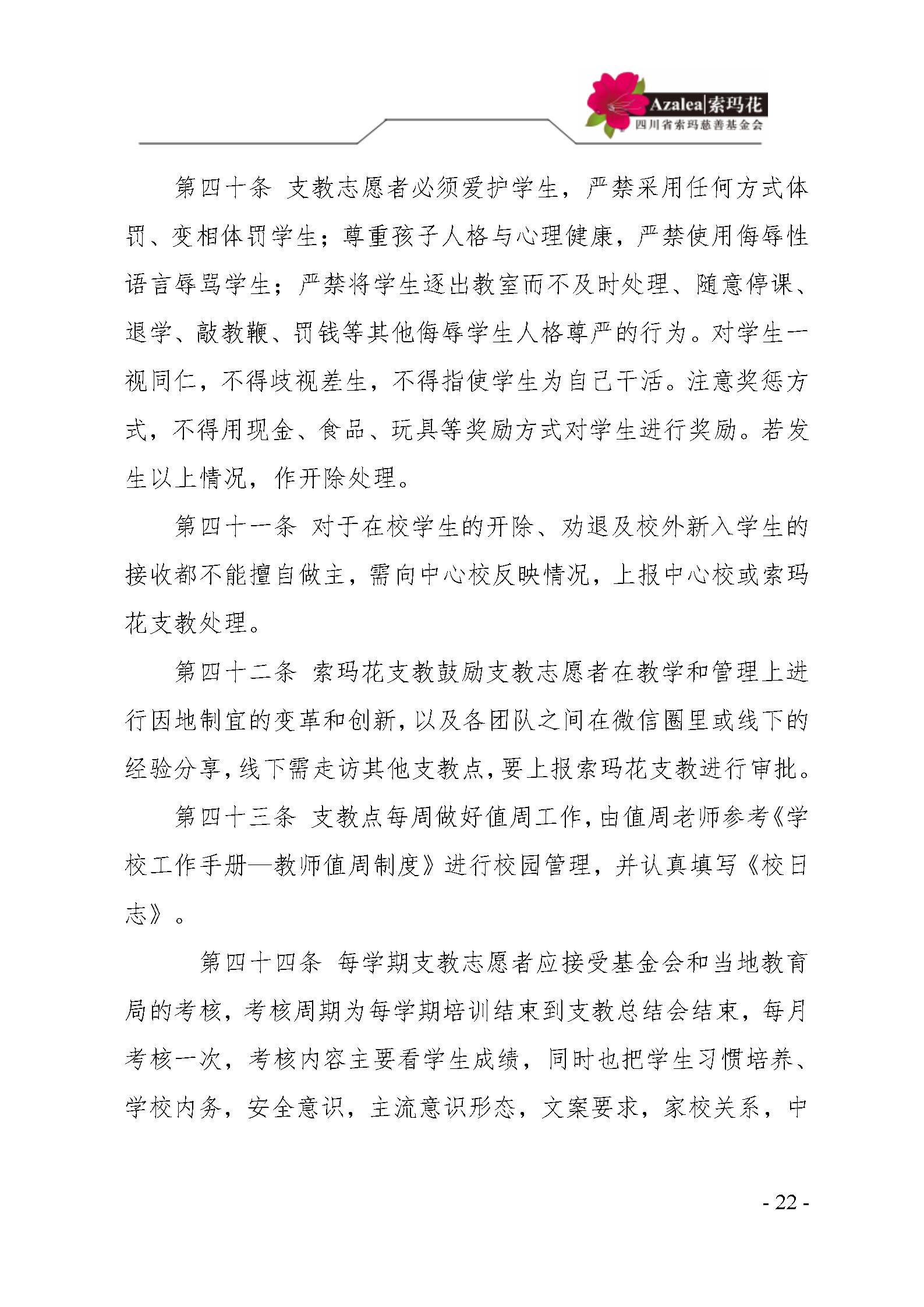 Azalea|索玛花
四川省索玛慈善基金会

第四十条 支教志愿者必须爱护学生，严禁采用任何方式体罚、变相体罚学生；尊重孩子人格与心理健康，严禁使用侮辱性语言辱骂学生；严禁将学生逐出教室而不及时处理、随意停课、退学、敲教鞭、罚钱等其他侮辱学生人格尊严的行为。对学生一视同仁，不得歧视差生，不得指使学生为自己干活。注意奖惩方式，不得用现金、食品、玩具等奖励方式对学生进行奖励。若发生以上情况，作开除处理。

第四十一条 对于在校学生的开除、劝退及校外新入学生的接收都不能擅自做主，需向中心校反映情况，上报中心校或索玛花支教处理。

第四十二条 索玛花支教鼓励支教志愿者在教学和管理上进行因地制宜的变革和创新，以及各团队之间在微信圈里或线下的经验分享，线下需走访其他支教点，要上报索玛花支教进行审批。

第四十三条 支教点每周做好值周工作，由值周老师参考《学校工作手册—教师值周制度》进行校园管理，并认真填写《校日志》。

第四十四条 每学期支教志愿者应接受基金会和当地教育局的考核，考核周期为每学期培训结束到支教总结会结束，每月考核一次，考核内容主要看学生成绩，同时也把学生习惯培养、学校内务，安全意识，主流意识形态，文案要求，家校关系，中

- 22 -